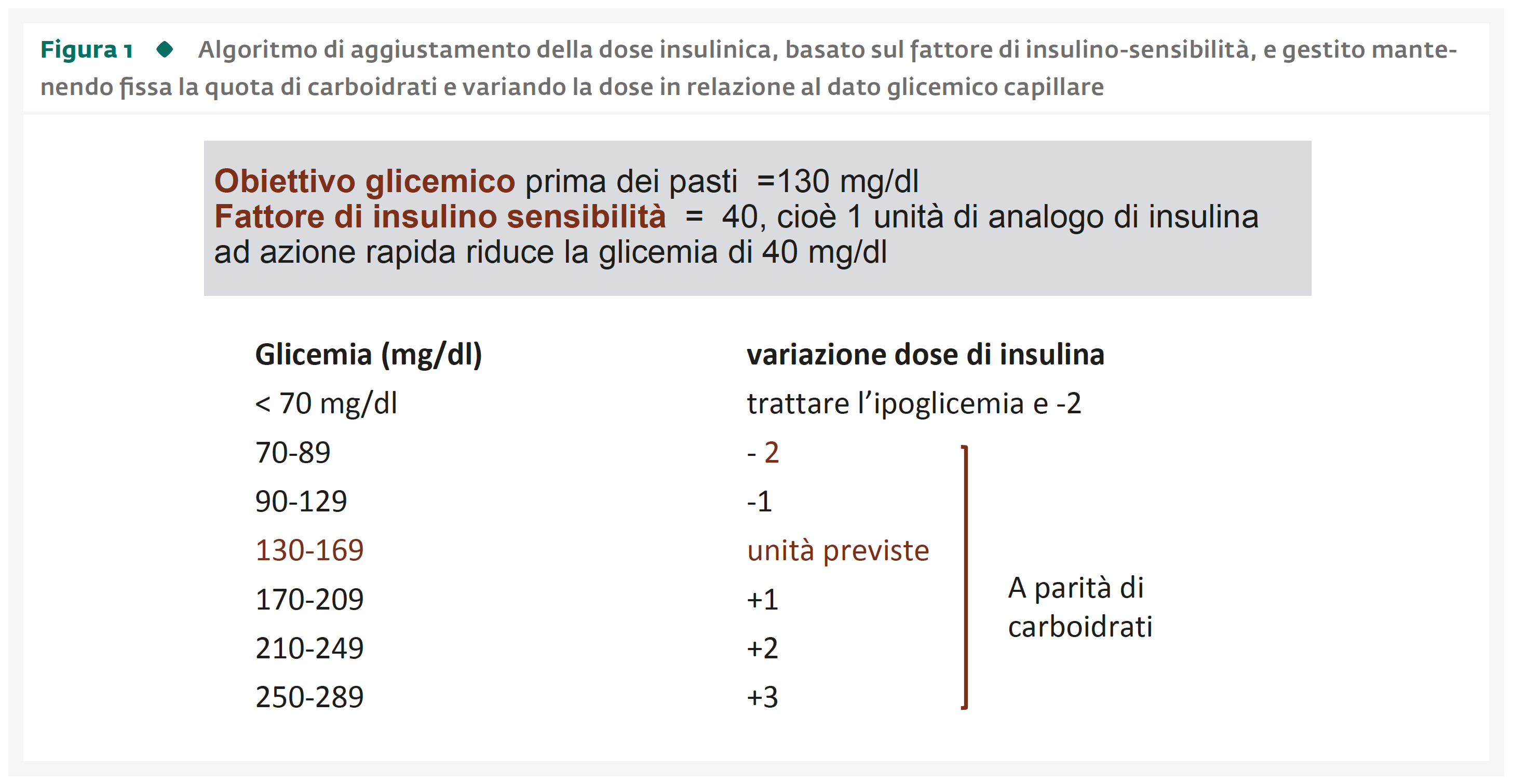 Figura 1 ◆ Algoritmo di aggiustamento della dose insulinica, basato sul fattore di insulino-sensibilità, e gestito mantenendo fissa la quota di carboidrati e variando la dose in relazione al dato glicemico capillare

Obiettivo glicemico prima dei pasti =130 mg/dl
Fattore di insulino sensibilità = 40, cioè 1 unità di analogo di insulina ad azione rapida riduce la glicemia di 40 mg/dl

| Glicemia (mg/dl) | variazione dose di insulina |
|---|---|
| < 70 mg/dl | trattare l'ipoglicemia e -2 |
| 70-89 | - 2 |
| 90-129 | -1 |
| 130-169 | unità previste |
| 170-209 | +1 |
| 210-249 | +2 |
| 250-289 | +3 |

A parità di carboidrati